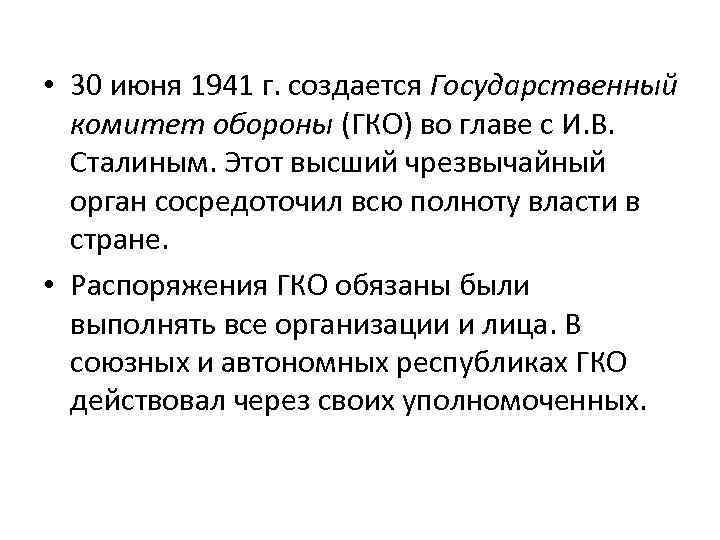 • 30 июня 1941 г. создается Государственный комитет обороны (ГКО) во главе с И.В. Сталиным. Этот высший чрезвычайный орган сосредоточил всю полноту власти в стране.

• Распоряжения ГКО обязаны были выполнять все организации и лица. В союзных и автономных республиках ГКО действовал через своих уполномоченных.